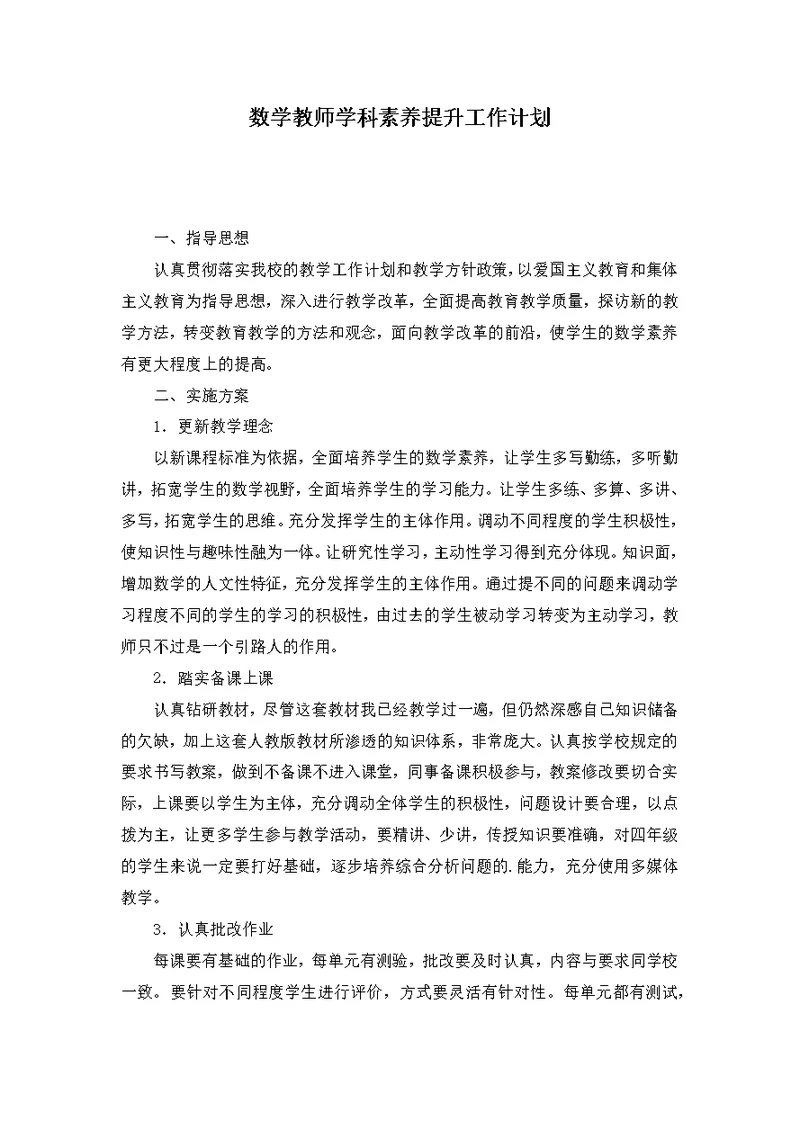 数学教师学科素养提升工作计划

一、指导思想

认真贯彻落实我校的教学工作计划和教学方针政策，以爱国主义教育和集体主义教育为指导思想，深入进行教学改革，全面提高教育教学质量，探访新的教学方法，转变教育教学的方法和观念，面向教学改革的前沿，使学生的数学素养有更大程度上的提高。

二、实施方案

1．更新教学理念

以新课程标准为依据，全面培养学生的数学素养，让学生多写勤练，多听勤讲，拓宽学生的数学视野，全面培养学生的学习能力。让学生多练、多算、多讲、多写，拓宽学生的思维。充分发挥学生的主体作用。调动不同程度的学生积极性，使知识性与趣味性融为一体。让研究性学习，主动性学习得到充分体现。知识面，增加数学的人文性特征，充分发挥学生的主体作用。通过提不同的问题来调动学习程度不同的学生的学习的积极性，由过去的学生被动学习转变为主动学习，教师只不过是一个引路人的作用。

2．踏实备课上课

认真钻研教材，尽管这套教材我已经教学过一遍，但仍然深感自己知识储备的欠缺，加上这套人教版教材所渗透的知识体系，非常庞大。认真按学校规定的要求书写教案，做到不备课不进入课堂，同事备课积极参与，教案修改要切合实际，上课要以学生为主体，充分调动全体学生的积极性，问题设计要合理，以点拨为主，让更多学生参与教学活动，要精讲、少讲，传授知识要准确，对四年级的学生来说一定要打好基础，逐步培养综合分析问题的.能力，充分使用多媒体教学。

3．认真批改作业

每课要有基础的作业，每单元有测验，批改要及时认真，内容与要求同学校一致。要针对不同程度学生进行评价，方式要灵活有针对性。每单元都有测试，